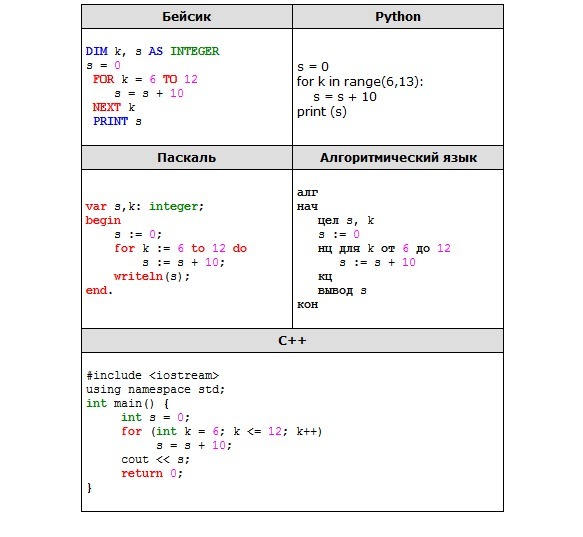 | Бейсик | Python |
|---|---|
| DIM k, s AS INTEGER<br>s = 0<br>FOR k = 6 TO 12<br>s = s + 10<br>NEXT k<br>PRINT s | s = 0<br>for k in range(6,13):<br>s = s + 10<br>print (s) |
| **Паскаль** | **Алгоритмический язык** |
| var s,k: integer;<br>begin<br>s := 0;<br>for k := 6 to 12 do<br>s := s + 10;<br>writeln(s);<br>end. | алг<br>нач<br>цел s, k<br>s := 0<br>нц для k от 6 до 12<br>s := s + 10<br>кц<br>вывод s<br>кон |

| C++ |
|---|
| #include <iostream><br>using namespace std;<br>int main() {<br>int s = 0;<br>for (int k = 6; k <= 12; k++)<br>s = s + 10;<br>cout << s;<br>return 0;<br>} |